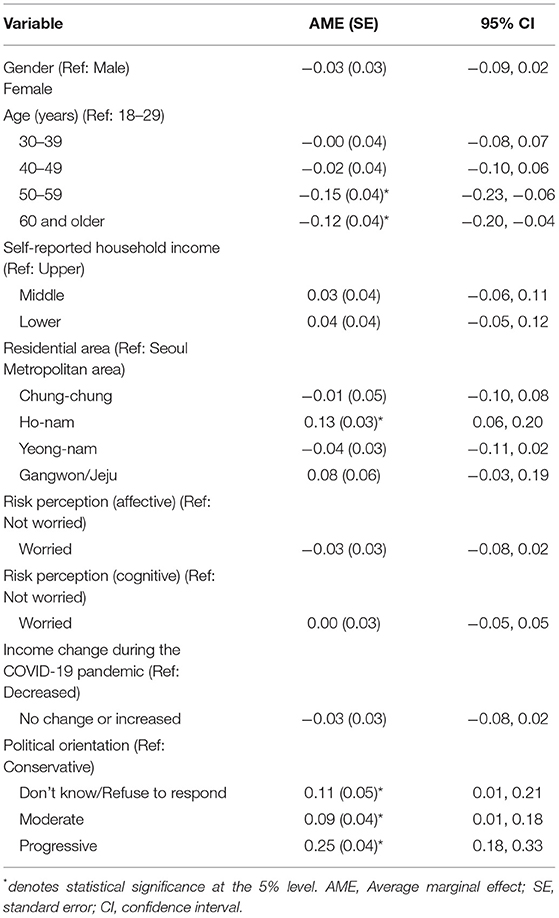 | Variable | AME (SE) | 95% CI |
|---|---|---|
| Gender (Ref: Male) Female | −0.03 (0.03) | −0.09, 0.02 |
| Age (years) (Ref: 18–29) | | |
| 30–39 | −0.00 (0.04) | −0.08, 0.07 |
| 40–49 | −0.02 (0.04) | −0.10, 0.06 |
| 50–59 | −0.15 (0.04)* | −0.23, −0.06 |
| 60 and older | −0.12 (0.04)* | −0.20, −0.04 |
| Self-reported household income (Ref: Upper) | | |
| Middle | 0.03 (0.04) | −0.06, 0.11 |
| Lower | 0.04 (0.04) | −0.05, 0.12 |
| Residential area (Ref: Seoul Metropolitan area) | | |
| Chung-chung | −0.01 (0.05) | −0.10, 0.08 |
| Ho-nam | 0.13 (0.03)* | 0.06, 0.20 |
| Yeong-nam | −0.04 (0.03) | −0.11, 0.02 |
| Gangwon/Jeju | 0.08 (0.06) | −0.03, 0.19 |
| Risk perception (affective) (Ref: Not worried) | | |
| Worried | −0.03 (0.03) | −0.08, 0.02 |
| Risk perception (cognitive) (Ref: Not worried) | | |
| Worried | 0.00 (0.03) | −0.05, 0.05 |
| Income change during the COVID-19 pandemic (Ref: Decreased) | | |
| No change or increased | −0.03 (0.03) | −0.08, 0.02 |
| Political orientation (Ref: Conservative) | | |
| Don't know/Refuse to respond | 0.11 (0.05)* | 0.01, 0.21 |
| Moderate | 0.09 (0.04)* | 0.01, 0.18 |
| Progressive | 0.25 (0.04)* | 0.18, 0.33 |

*denotes statistical significance at the 5% level. AME, Average marginal effect; SE, standard error; CI, confidence interval.